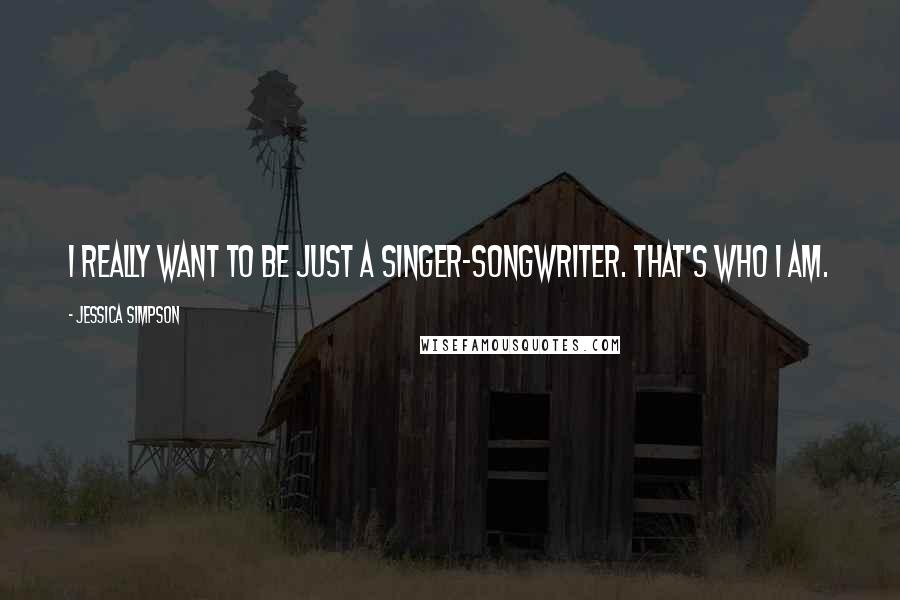 I REALLY WANT TO BE JUST A SINGER-SONGWRITER. THAT'S WHO I AM.

- JESSICA SIMPSON

WISEFAMOUSQUOTES.COM